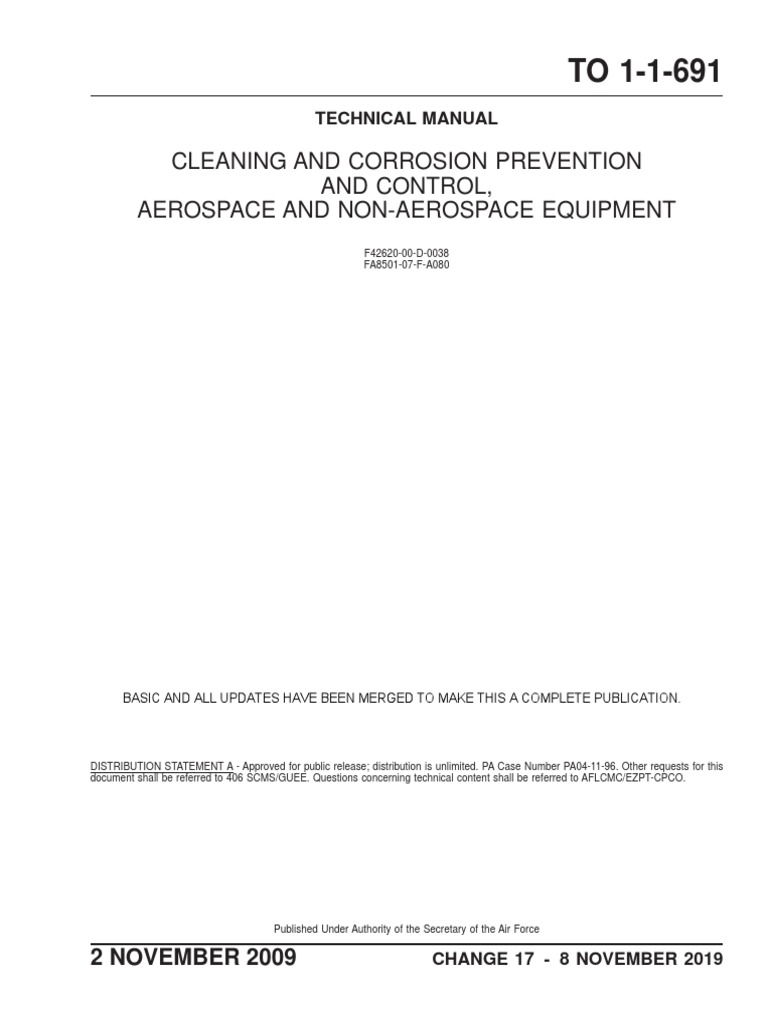 TO 1-1-691

TECHNICAL MANUAL

CLEANING AND CORROSION PREVENTION AND CONTROL, AEROSPACE AND NON-AEROSPACE EQUIPMENT

F42620-00-D-0038
FA8501-07-F-A080

BASIC AND ALL UPDATES HAVE BEEN MERGED TO MAKE THIS A COMPLETE PUBLICATION.

DISTRIBUTION STATEMENT A - Approved for public release; distribution is unlimited. PA Case Number PA04-11-96. Other requests for this document shall be referred to 406 SCMS/GUEE. Questions concerning technical content shall be referred to AFLCMC/EZPT-CPCO.

Published Under Authority of the Secretary of the Air Force

2 NOVEMBER 2009

CHANGE 17 - 8 NOVEMBER 2019